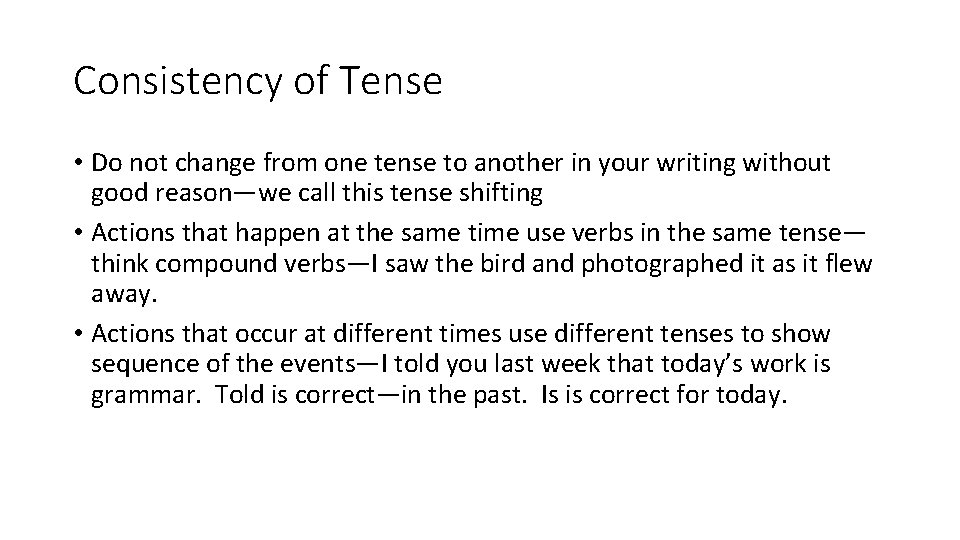 Consistency of Tense

• Do not change from one tense to another in your writing without good reason—we call this tense shifting
• Actions that happen at the same time use verbs in the same tense—think compound verbs—I saw the bird and photographed it as it flew away.
• Actions that occur at different times use different tenses to show sequence of the events—I told you last week that today's work is grammar. Told is correct—in the past. Is is correct for today.